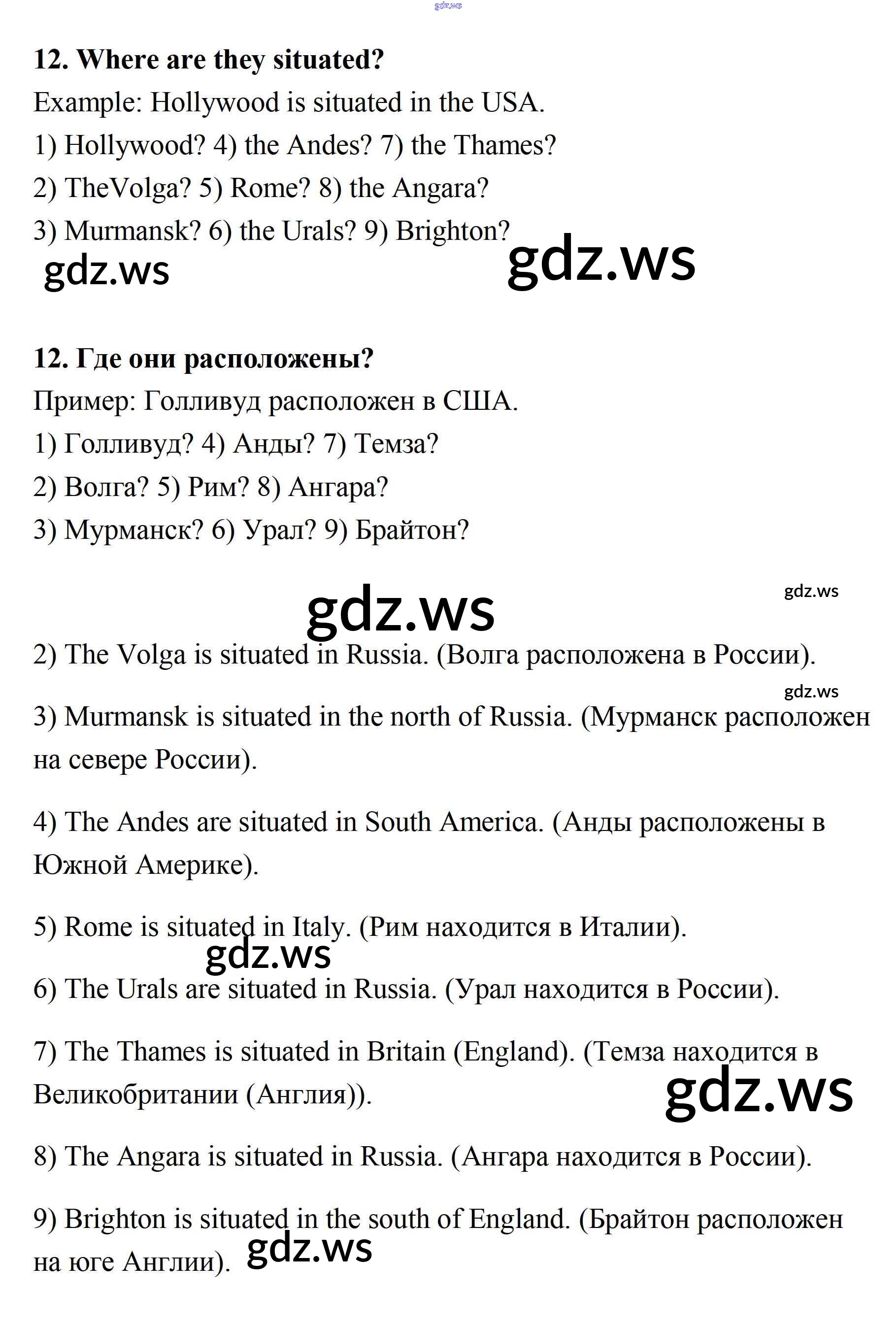 gdz.ws

12. Where are they situated?

Example: Hollywood is situated in the USA.

1) Hollywood? 4) the Andes? 7) the Thames?

2) TheVolga? 5) Rome? 8) the Angara?

3) Murmansk? 6) the Urals? 9) Brighton?

gdz.ws gdz.ws

12. Где они расположены?

Пример: Голливуд расположен в США.

1) Голливуд? 4) Анды? 7) Темза?

2) Волга? 5) Рим? 8) Ангара?

3) Мурманск? 6) Урал? 9) Брайтон?

gdz.ws gdz.ws

2) The Volga is situated in Russia. (Волга расположена в России).

gdz.ws

3) Murmansk is situated in the north of Russia. (Мурманск расположен на севере России).

4) The Andes are situated in South America. (Анды расположены в Южной Америке).

5) Rome is situated in Italy. (Рим находится в Италии).

gdz.ws

6) The Urals are situated in Russia. (Урал находится в России).

7) The Thames is situated in Britain (England). (Темза находится в Великобритании (Англия)).

gdz.ws

8) The Angara is situated in Russia. (Ангара находится в России).

9) Brighton is situated in the south of England. (Брайтон расположен на юге Англии).

gdz.ws